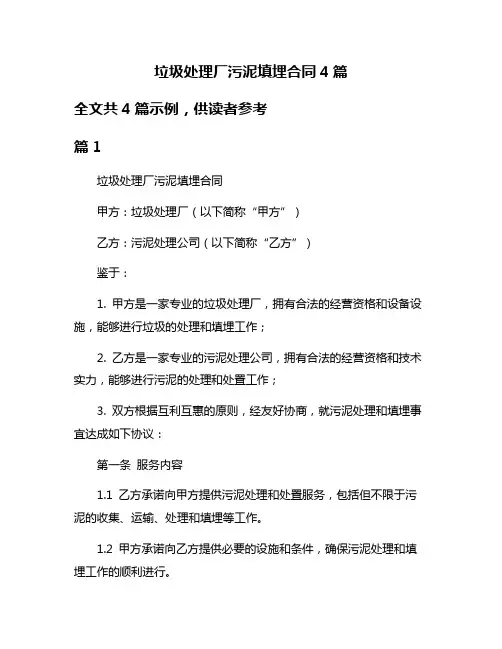 垃圾处理厂污泥填埋合同 4 篇

全文共 4 篇示例，供读者参考

篇 1

垃圾处理厂污泥填埋合同

甲方：垃圾处理厂（以下简称“甲方”）

乙方：污泥处理公司（以下简称“乙方”）

鉴于：

1. 甲方是一家专业的垃圾处理厂，拥有合法的经营资格和设备设施，能够进行垃圾的处理和填埋工作；

2. 乙方是一家专业的污泥处理公司，拥有合法的经营资格和技术实力，能够进行污泥的处理和处置工作；

3. 双方根据互利互惠的原则，经友好协商，就污泥处理和填埋事宜达成如下协议：

第一条 服务内容

1.1 乙方承诺向甲方提供污泥处理和处置服务，包括但不限于污泥的收集、运输、处理和填埋等工作。

1.2 甲方承诺向乙方提供必要的设施和条件，确保污泥处理和填埋工作的顺利进行。